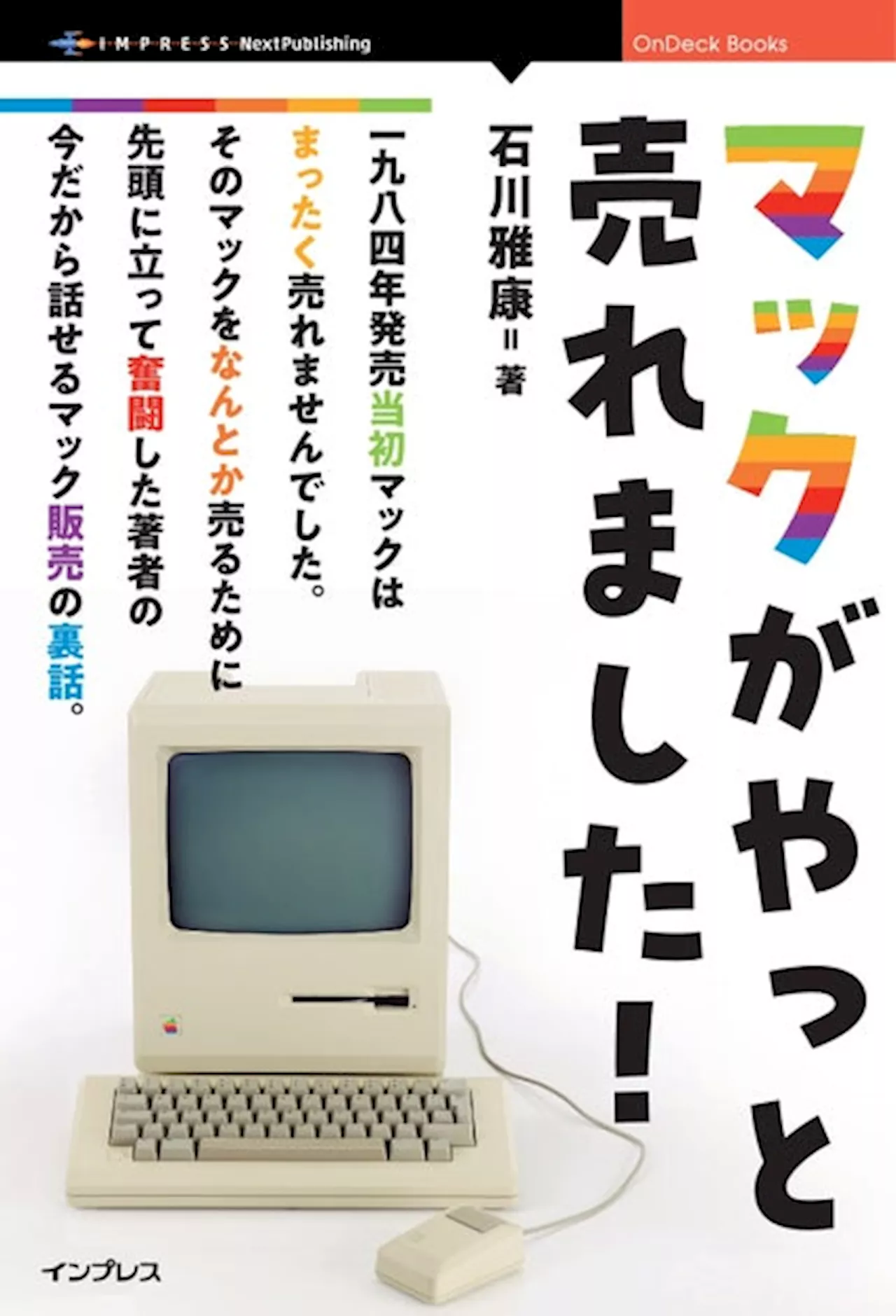 IMPRESS NextPublishing

OnDeck Books

マックがやっと売れました！

石川雅康＝著

一九八四年発売当初マックはまったく売れませんでした。そのマックをなんとか売るために先頭に立って奮闘した著者の今だから話せるマック販売の裏話。

インプレス